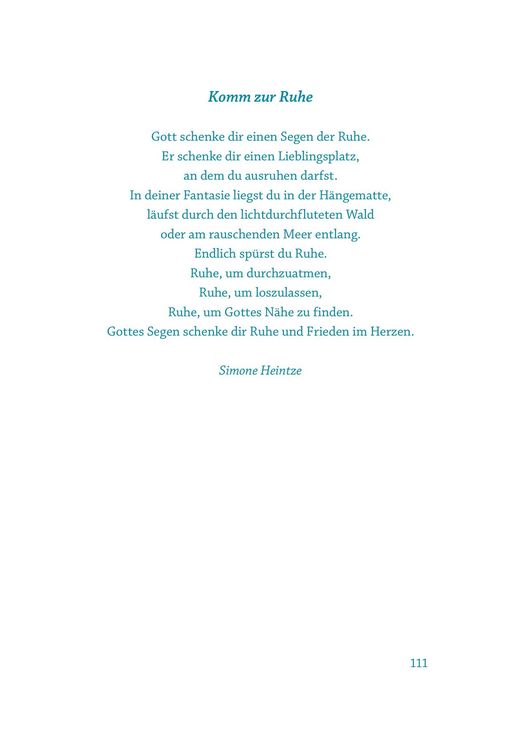 Komm zur Ruhe

Gott schenke dir einen Segen der Ruhe.
Er schenke dir einen Lieblingsplatz,
an dem du ausruhen darfst.
In deiner Fantasie liegst du in der Hängematte,
läufst durch den lichtdurchfluteten Wald
oder am rauschenden Meer entlang.
Endlich spürst du Ruhe.
Ruhe, um durchzuatmen,
Ruhe, um loszulassen,
Ruhe, um Gottes Nähe zu finden.
Gottes Segen schenke dir Ruhe und Frieden im Herzen.

Simone Heintze

111